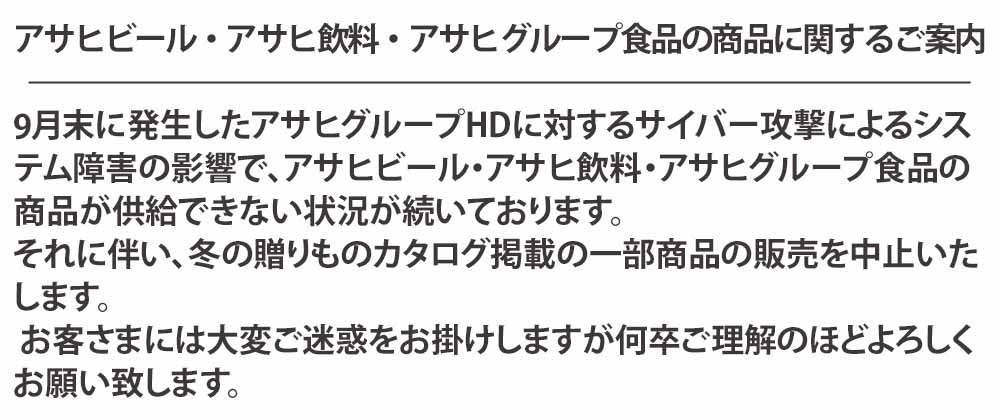 アサヒビール・アサヒ飲料・アサヒグループ食品の商品に関するご案内

9月末に発生したアサヒグループHDに対するサイバー攻撃によるシステム障害の影響で、アサヒビール・アサヒ飲料・アサヒグループ食品の商品が供給できない状況が続いております。
それに伴い、冬の贈りものカタログ掲載の一部商品の販売を中止いたします。
 お客さまには大変ご迷惑をお掛けしますが何卒ご理解のほどよろしくお願い致します。